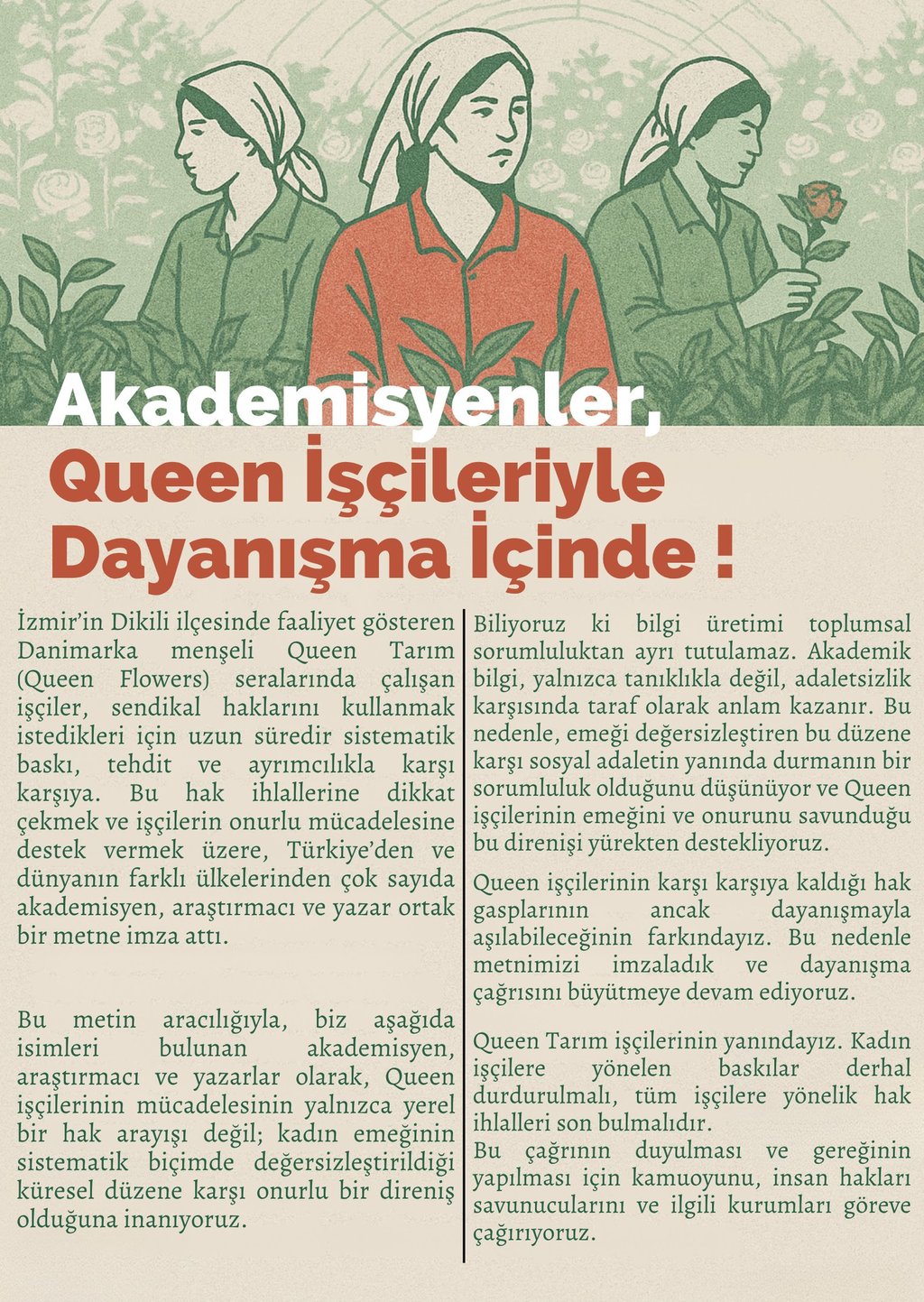 Akademisyenler,
Queen İşçileriyle Dayanışma İçinde !

İzmir'in Dikili ilçesinde faaliyet gösteren Danimarka menşeli Queen Tarım (Queen Flowers) seralarında çalışan işçiler, sendikal haklarını kullanmak istedikleri için uzun süredir sistematik baskı, tehdit ve ayrımcılıkla karşı karşıya. Bu hak ihlallerine dikkat çekmek ve işçilerin onurlu mücadelesine destek vermek üzere, Türkiye'den ve dünyanın farklı ülkelerinden çok sayıda akademisyen, araştırmacı ve yazar ortak bir metne imza attı.

Bu metin aracılığıyla, biz aşağıda isimleri bulunan akademisyen, araştırmacı ve yazarlar olarak, Queen işçilerinin mücadelesinin yalnızca yerel bir hak arayışı değil; kadın emeğinin sistematik biçimde değersizleştirildiği küresel düzene karşı onurlu bir direniş olduğuna inanıyoruz.

Biliyoruz ki bilgi üretimi toplumsal sorumluluktan ayrı tutulamaz. Akademik bilgi, yalnızca tanıklıkla değil, adaletsizlik karşısında taraf olarak anlam kazanır. Bu nedenle, emeği değersizleştiren bu düzene karşı sosyal adaletin yanında durmanın bir sorumluluk olduğunu düşünüyor ve Queen işçilerinin emeğini ve onurunu savunduğu bu direnişi yürekten destekliyoruz.

Queen işçilerinin karşı karşıya kaldığı hak gasplarının ancak dayanışmayla aşılabileceğinin farkındayız. Bu nedenle metnimizi imzaladık ve dayanışma çağrısını büyütmeye devam ediyoruz.

Queen Tarım işçilerinin yanındayız. Kadın işçilere yönelen baskılar derhal durdurulmalı, tüm işçilere yönelik hak ihlalleri son bulmalıdır.
Bu çağrının duyulması ve gereğinin yapılması için kamuoyunu, insan hakları savunucularını ve ilgili kurumları göreve çağırıyoruz.